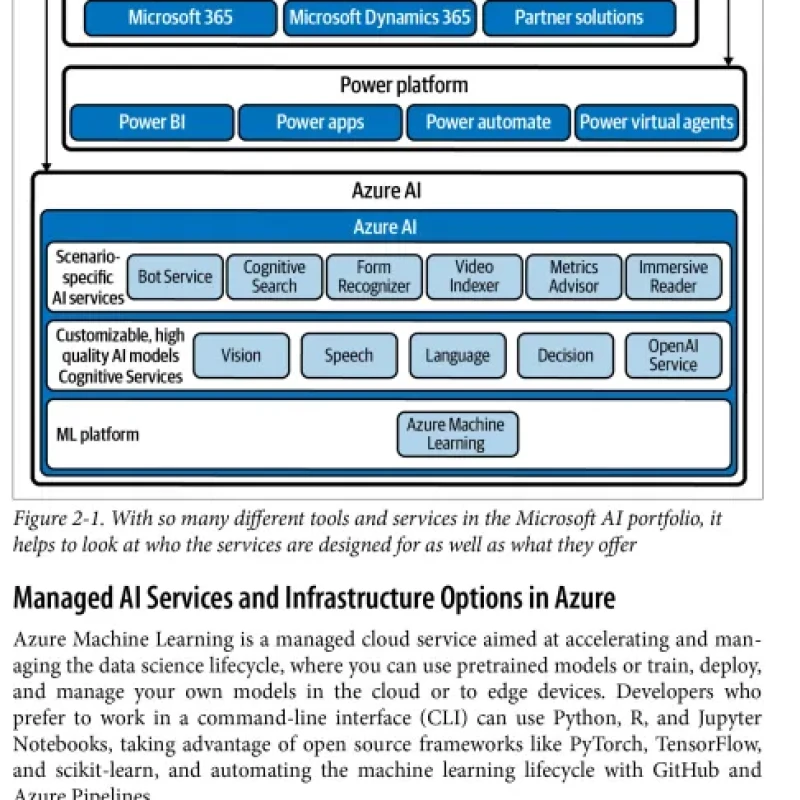 Microsoft 365
Microsoft Dynamics 365
Partner solutions

Power platform
Power BI
Power apps
Power automate
Power virtual agents

Azure AI
Azure AI
Scenario-specific AI services
Bot Service
Cognitive Search
Form Recognizer
Video Indexer
Metrics Advisor
Immersive Reader

Customizable, high quality AI models Cognitive Services
Vision
Speech
Language
Decision
OpenAI Service

ML platform
Azure Machine Learning

Figure 2-1. With so many different tools and services in the Microsoft AI portfolio, it helps to look at who the services are designed for as well as what they offer

Managed AI Services and Infrastructure Options in Azure

Azure Machine Learning is a managed cloud service aimed at accelerating and managing the data science lifecycle, where you can use pretrained models or train, deploy, and manage your own models in the cloud or to edge devices. Developers who prefer to work in a command-line interface (CLI) can use Python, R, and Jupyter Notebooks, taking advantage of open source frameworks like PyTorch, TensorFlow, and scikit-learn, and automating the machine learning lifecycle with GitHub and Azure Pipelines.